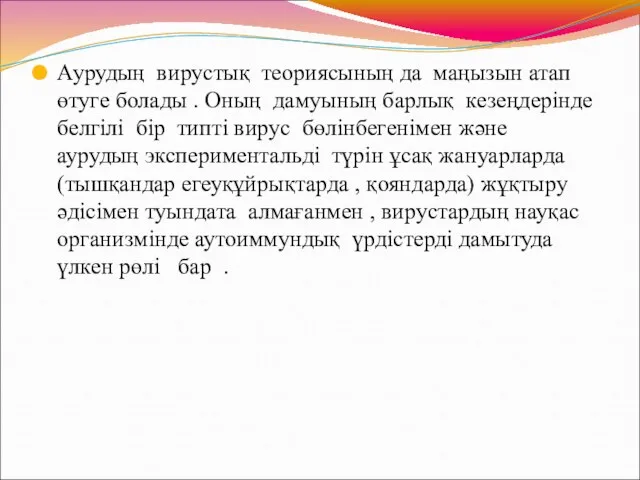 Аурудың вирустық теориясының да маңызын атап өтуге болады . Оның дамуының барлық кезеңдерінде белгілі бір типті вирус бөлінбегенімен және аурудың экспериментальді түрін ұсақ жануарларда (тышқандар егеуқұйрықтарда , қояндарда) жұқтыру әдісімен туындата алмағанмен , вирустардың науқас организмінде аутоиммундық үрдістерді дамытуда үлкен рөлі бар .